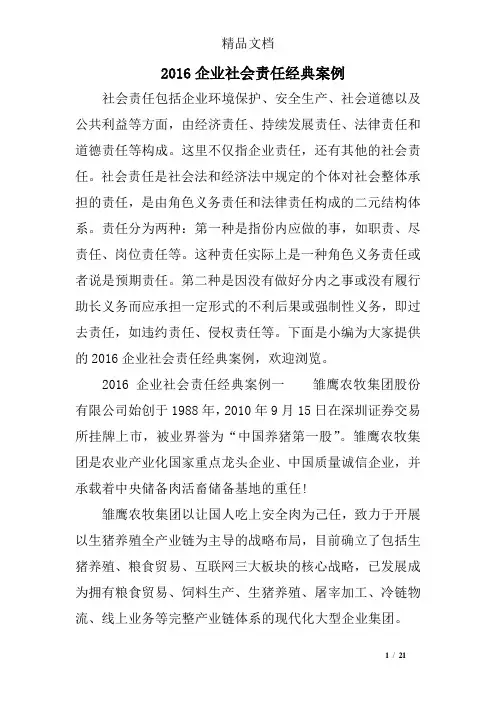 精品文档

2016 企业社会责任经典案例

社会责任包括企业环境保护、安全生产、社会道德以及公共利益等方面，由经济责任、持续发展责任、法律责任和道德责任等构成。这里不仅指企业责任，还有其他的社会责任。社会责任是社会法和经济法中规定的个体对社会整体承担的责任，是由角色义务责任和法律责任构成的二元结构体系。责任分为两种：第一种是指份内应做的事，如职责、尽责任、岗位责任等。这种责任实际上是一种角色义务责任或者说是预期责任。第二种是因没有做好分内之事或没有履行助长义务而应承担一定形式的不利后果或强制性义务，即过去责任，如违约责任、侵权责任等。下面是小编为大家提供的 2016 企业社会责任经典案例，欢迎浏览。

2016 企业社会责任经典案例一　雏鹰农牧集团股份有限公司始创于 1988 年，2010 年 9 月 15 日在深圳证券交易所挂牌上市，被业界誉为“中国养猪第一股”。雏鹰农牧集团是农业产业化国家重点龙头企业、中国质量诚信企业，并承载着中央储备肉活畜储备基地的重任!

雏鹰农牧集团以让国人吃上安全肉为己任，致力于开展以生猪养殖全产业链为主导的战略布局，目前确立了包括生猪养殖、粮食贸易、互联网三大板块的核心战略，已发展成为拥有粮食贸易、饲料生产、生猪养殖、屠宰加工、冷链物流、线上业务等完整产业链体系的现代化大型企业集团。

1 / 21